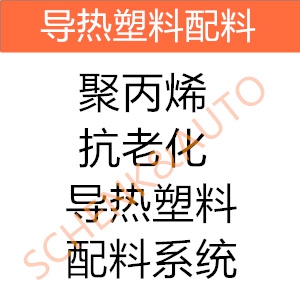 导热塑料配料

聚丙烯
抗老化
导热塑料
配料系统

SCHENK&AUTO